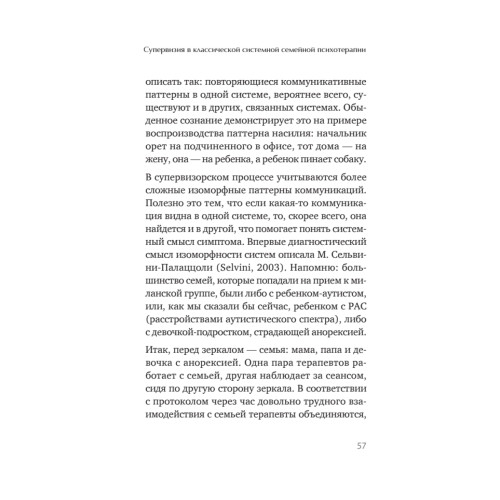 Супервизия в классической системной семейной психотерапии

описать так: повторяющиеся коммуникативные паттерны в одной системе, вероятнее всего, существуют и в других, связанных системах. Обыденное сознание демонстрирует это на примере воспроизводства паттерна насилия: начальник орет на подчиненного в офисе, тот дома — на жену, она — на ребенка, а ребенок пинает собаку.

В супервизорском процессе учитываются более сложные изоморфные паттерны коммуникаций. Полезно это тем, что если какая-то коммуникация видна в одной системе, то, скорее всего, она найдется и в другой, что помогает понять системный смысл симптома. Впервые диагностический смысл изоморфности систем описала М. Сельвини-Палаццоли (Selvini, 2003). Напомню: большинство семей, которые попадали на прием к миланской группе, были либо с ребенком-аутистом, или, как мы сказали бы сейчас, ребенком с РАС (расстройствами аутистического спектра), либо с девочкой-подростком, страдающей анорексией.

Итак, перед зеркалом — семья: мама, папа и девочка с анорексией. Одна пара терапевтов работает с семьей, другая наблюдает за сеансом, сидя по другую сторону зеркала. В соответствии с протоколом через час довольно трудного взаимодействия с семьей терапевты объединяются,

57